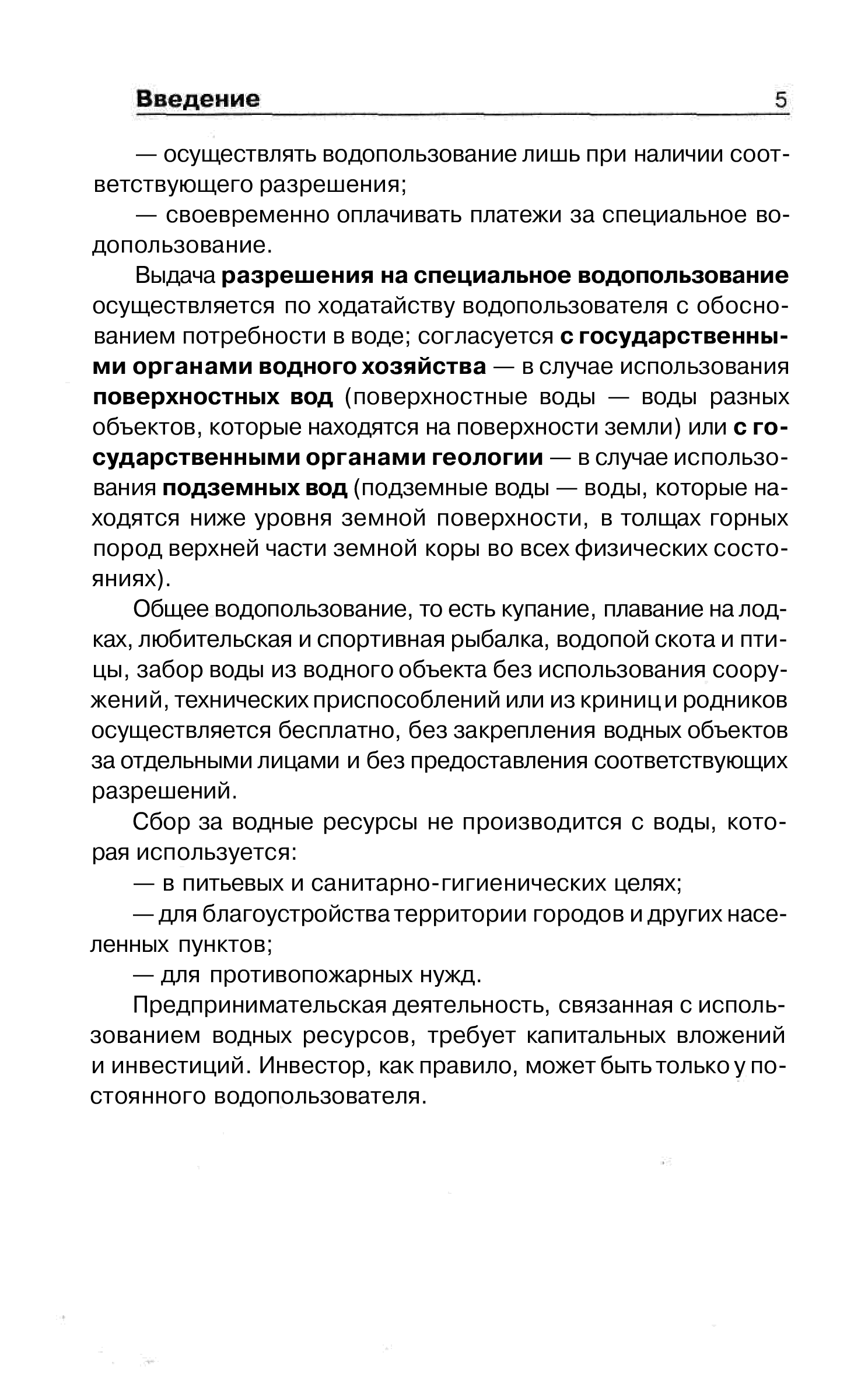 Введение 5

— осуществлять водопользование лишь при наличии соответствующего разрешения;

— своевременно оплачивать платежи за специальное водопользование.

Выдача разрешения на специальное водопользование осуществляется по ходатайству водопользователя с обоснованием потребности в воде; согласуется с государственными органами водного хозяйства — в случае использования поверхностных вод (поверхностные воды — воды разных объектов, которые находятся на поверхности земли) или с государственными органами геологии — в случае использования подземных вод (подземные воды — воды, которые находятся ниже уровня земной поверхности, в толщах горных пород верхней части земной коры во всех физических состояниях).

Общее водопользование, то есть купание, плавание на лодках, любительская и спортивная рыбалка, водопой скота и птицы, забор воды из водного объекта без использования сооружений, технических приспособлений или из криниц и родников осуществляется бесплатно, без закрепления водных объектов за отдельными лицами и без предоставления соответствующих разрешений.

Сбор за водные ресурсы не производится с воды, которая используется:

— в питьевых и санитарно-гигиенических целях;

— для благоустройства территории городов и других населенных пунктов;

— для противопожарных нужд.

Предпринимательская деятельность, связанная с использованием водных ресурсов, требует капитальных вложений и инвестиций. Инвестор, как правило, может быть только у постоянного водопользователя.